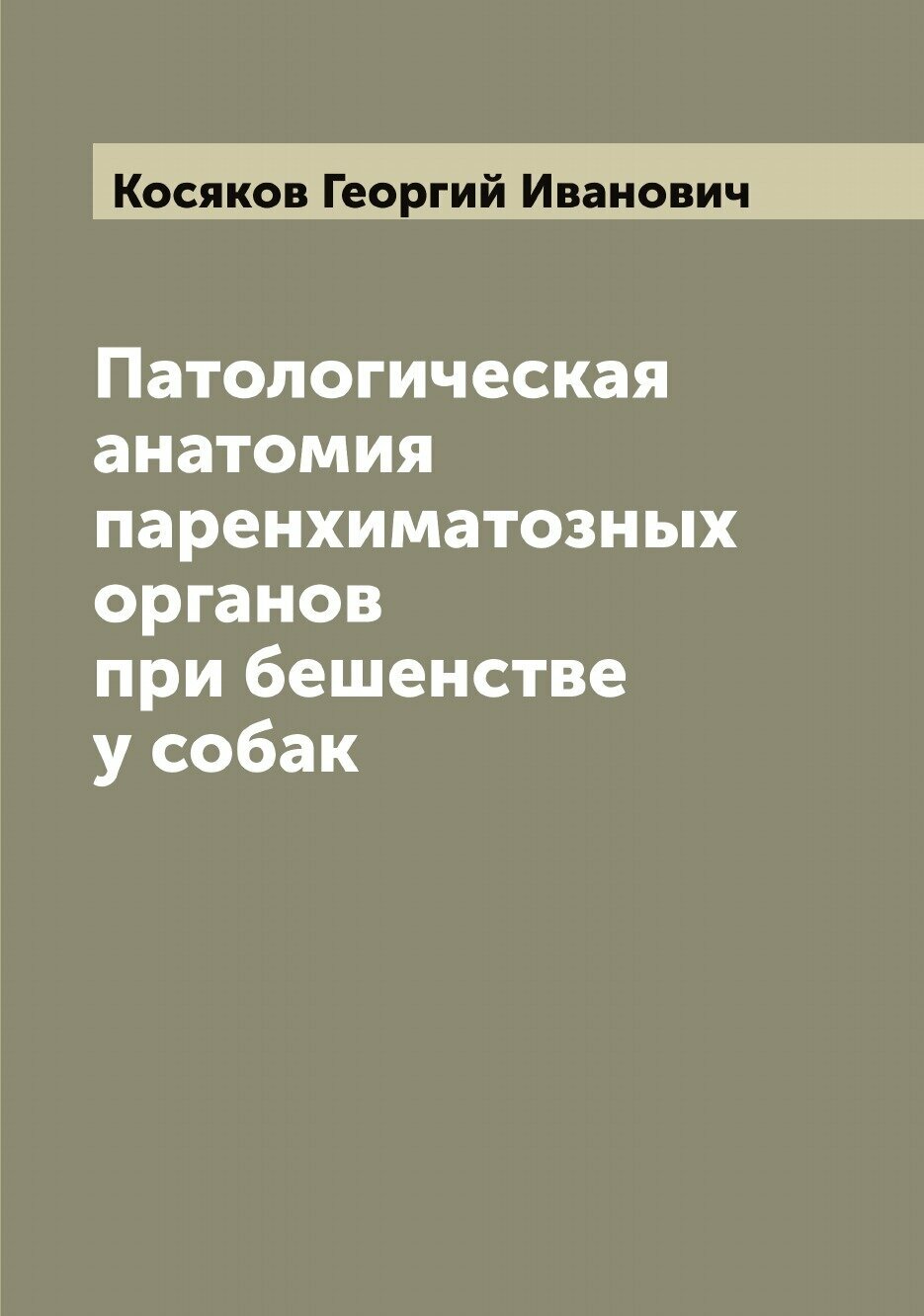 Косяков Георгий Иванович

Патологическая анатомия паренхиматозных органов при бешенстве у собак